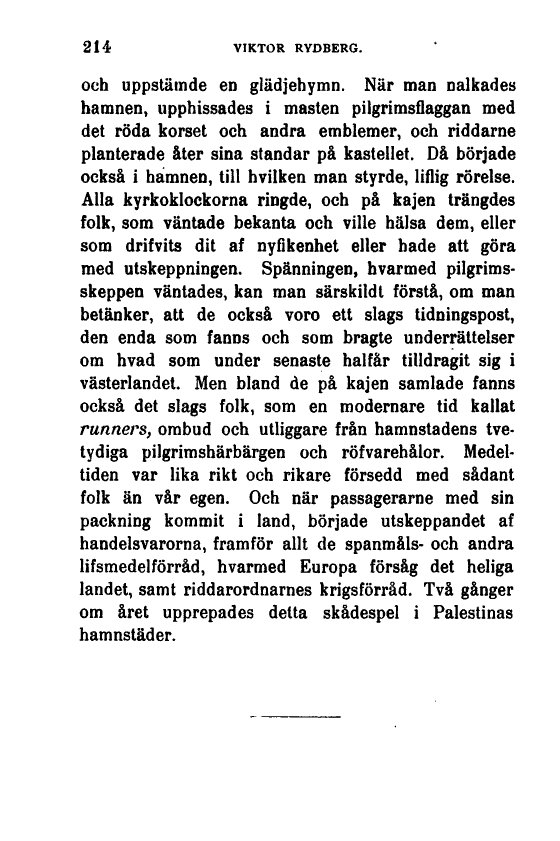 214 VIKTOR RYDBERG.

och uppstämde en glädjehymn. När man nalkades hamnen, upphissades i masten pilgrimsflaggan med det röda korset och andra emblemer, och riddarne planterade åter sina standar på kastellet. Då började också i hamnen, till hvilken man styrde, liflig rörelse. Alla kyrkoklockorna ringde, och på kajen trängdes folk, som väntade bekanta och ville hälsa dem, eller som drifvits dit af nyfikenhet eller hade att göra med utskeppningen. Spänningen, hvarmed pilgrimsskeppen väntades, kan man särskildt förstå, om man betänker, att de också voro ett slags tidningspost, den enda som fanns och som bragte underrättelser om hvad som under senaste halfår tilldragit sig i västerlandet. Men bland de på kajen samlade fanns också det slags folk, som en modernare tid kallat runners, ombud och utliggare från hamnstadens tvetydiga pilgrimshärbärgen och röfvarehålor. Medeltiden var lika rikt och rikare försedd med sådant folk än vår egen. Och när passagerarne med sin packning kommit i land, började utskeppandet af handelsvarorna, framför allt de spanmåls- och andra lifsmedelförråd, hvarmed Europa försåg det heliga landet, samt riddarordnarnes krigsförråd. Två gånger om året upprepades detta skådespel i Palestinas hamnstäder.